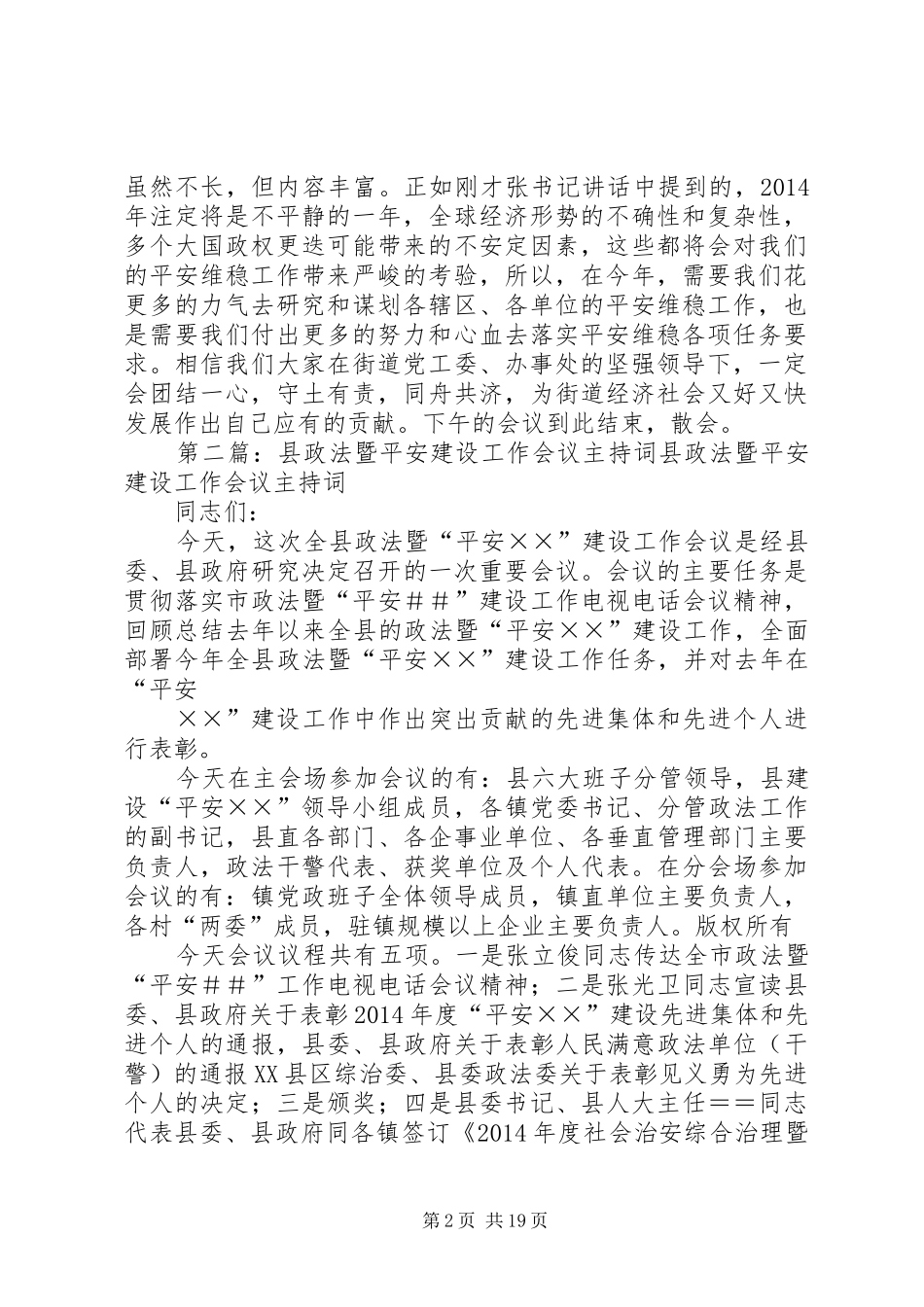 虽然不长，但内容丰富。正如刚才张书记讲话中提到的，2014年注定将是不平静的一年，全球经济形势的不确性和复杂性，多个大国政权更迭可能带来的不安定因素，这些都将会对我们的平安维稳工作带来严峻的考验，所以，在今年，需要我们花更多的力气去研究和谋划各辖区、各单位的平安维稳工作，也是需要我们付出更多的努力和心血去落实平安维稳各项任务要求。相信我们大家在街道党工委、办事处的坚强领导下，一定会团结一心，守土有责，同舟共济，为街道经济社会又好又快发展作出自己应有的贡献。下午的会议到此结束，散会。

第二篇：县政法暨平安建设工作会议主持词县政法暨平安建设工作会议主持词

同志们：

今天，这次全县政法暨“平安××”建设工作会议是经县委、县政府研究决定召开的一次重要会议。会议的主要任务是贯彻落实市政法暨“平安＃＃”建设工作电视电话会议精神，回顾总结去年以来全县的政法暨“平安××”建设工作，全面部署今年全县政法暨“平安××”建设工作任务，并对去年在“平安

××”建设工作中作出突出贡献的先进集体和先进个人进行表彰。

今天在主会场参加会议的有：县六大班子分管领导，县建设“平安××”领导小组成员，各镇党委书记、分管政法工作的副书记，县直各部门、各企事业单位、各垂直管理部门主要负责人，政法干警代表、获奖单位及个人代表。在分会场参加会议的有：镇党政班子全体领导成员，镇直单位主要负责人，各村“两委”成员，驻镇规模以上企业主要负责人。版权所有

今天会议议程共有五项。一是张立俊同志传达全市政法暨“平安＃＃”工作电视电话会议精神；二是张光卫同志宣读县委、县政府关于表彰2014年度“平安××”建设先进集体和先进个人的通报，县委、县政府关于表彰人民满意政法单位（干警）的通报XX县区综治委、县委政法委关于表彰见义勇为先进个人的决定；三是颁奖；四是县委书记、县人大主任＝＝同志代表县委、县政府同各镇签订《2014年度社会治安综合治理暨

第2页 共19页